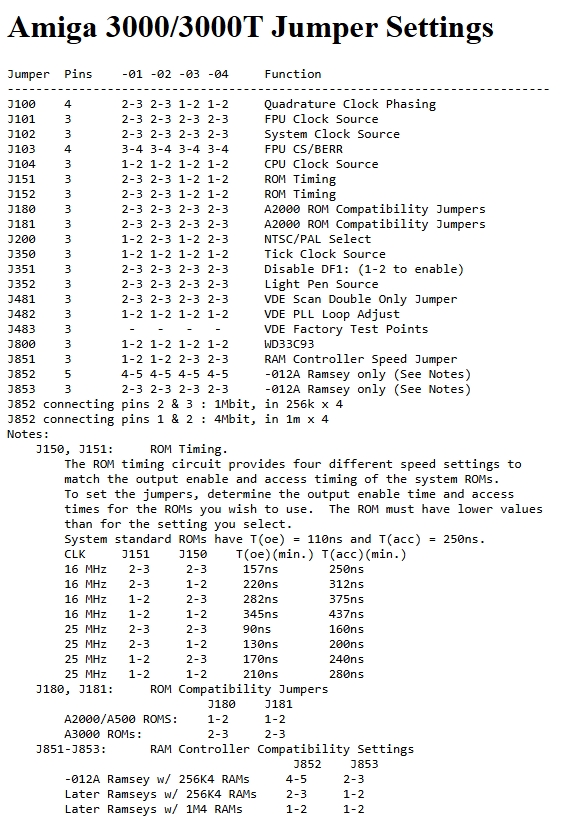 Amiga 3000/3000T Jumper Settings

| Jumper | Pins | -01 | -02 | -03 | -04 | Function |
|---|---|---|---|---|---|---|
| J100 | 4 | 2-3 | 2-3 | 1-2 | 1-2 | Quadrature Clock Phasing |
| J101 | 3 | 2-3 | 2-3 | 2-3 | 2-3 | FPU Clock Source |
| J102 | 3 | 2-3 | 2-3 | 2-3 | 2-3 | System Clock Source |
| J103 | 4 | 3-4 | 3-4 | 3-4 | 3-4 | FPU CS/BERR |
| J104 | 3 | 1-2 | 1-2 | 1-2 | 1-2 | CPU Clock Source |
| J151 | 3 | 2-3 | 2-3 | 1-2 | 1-2 | ROM Timing |
| J152 | 3 | 2-3 | 2-3 | 1-2 | 1-2 | ROM Timing |
| J180 | 3 | 2-3 | 2-3 | 2-3 | 2-3 | A2000 ROM Compatibility Jumpers |
| J181 | 3 | 2-3 | 2-3 | 2-3 | 2-3 | A2000 ROM Compatibility Jumpers |
| J200 | 3 | 1-2 | 2-3 | 1-2 | 2-3 | NTSC/PAL Select |
| J350 | 3 | 1-2 | 1-2 | 1-2 | 1-2 | Tick Clock Source |
| J351 | 3 | 2-3 | 2-3 | 2-3 | 2-3 | Disable DF1: (1-2 to enable) |
| J352 | 3 | 2-3 | 2-3 | 2-3 | 2-3 | Light Pen Source |
| J481 | 3 | 2-3 | 2-3 | 2-3 | 2-3 | VDE Scan Double Only Jumper |
| J482 | 3 | 1-2 | 1-2 | 1-2 | 1-2 | VDE PLL Loop Adjust |
| J483 | 3 | - | - | - | - | VDE Factory Test Points |
| J800 | 3 | 1-2 | 1-2 | 1-2 | 1-2 | WD33C93 |
| J851 | 3 | 1-2 | 1-2 | 2-3 | 2-3 | RAM Controller Speed Jumper |
| J852 | 5 | 4-5 | 4-5 | 4-5 | 4-5 | -012A Ramsey only (See Notes) |
| J853 | 3 | 2-3 | 2-3 | 2-3 | 2-3 | -012A Ramsey only (See Notes) |

J852 connecting pins 2 & 3 : 1Mbit, in 256k x 4
J852 connecting pins 1 & 2 : 4Mbit, in 1m x 4
Notes:
J150, J151: ROM Timing.
The ROM timing circuit provides four different speed settings to match the output enable and access timing of the system ROMs.
To set the jumpers, determine the output enable time and access times for the ROMs you wish to use. The ROM must have lower values than for the setting you select.
System standard ROMs have T(oe) = 110ns and T(acc) = 250ns.

| CLK | J151 | J150 | T(oe)(min.) | T(acc)(min.) |
|---|---|---|---|---|
| 16 MHz | 2-3 | 2-3 | 157ns | 250ns |
| 16 MHz | 2-3 | 1-2 | 220ns | 312ns |
| 16 MHz | 1-2 | 2-3 | 282ns | 375ns |
| 16 MHz | 1-2 | 1-2 | 345ns | 437ns |
| 25 MHz | 2-3 | 2-3 | 90ns | 160ns |
| 25 MHz | 2-3 | 1-2 | 130ns | 200ns |
| 25 MHz | 1-2 | 2-3 | 170ns | 240ns |
| 25 MHz | 1-2 | 1-2 | 210ns | 280ns |

J180, J181: ROM Compatibility Jumpers

| | J180 | J181 |
|---|---|---|
| A2000/A500 ROMS: | 1-2 | 1-2 |
| A3000 ROMs: | 2-3 | 2-3 |

J851-J853: RAM Controller Compatibility Settings

| | J852 | J853 |
|---|---|---|
| -012A Ramsey w/ 256K4 RAMs | 4-5 | 2-3 |
| Later Ramseys w/ 256K4 RAMs | 2-3 | 1-2 |
| Later Ramseys w/ 1M4 RAMs | 1-2 | 1-2 |